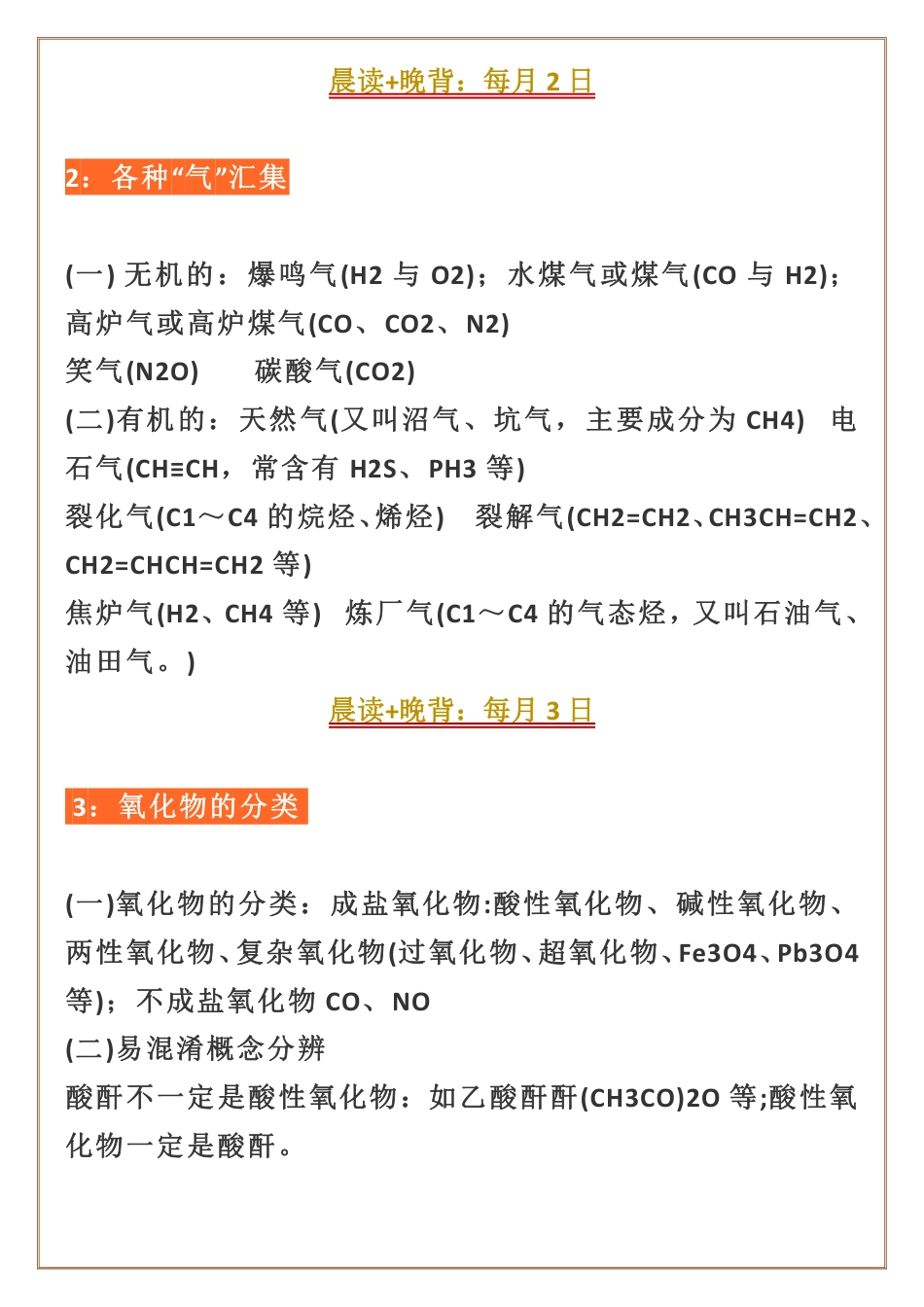 晨读+晚背：每月 2 日

2：各种“气”汇集

(一) 无机的：爆鸣气(H2 与 O2)；水煤气或煤气(CO 与 H2)；高炉气或高炉煤气(CO、CO2、N2)
笑气(N2O)　　碳酸气(CO2)
(二)有机的：天然气(又叫沼气、坑气，主要成分为 CH4)　电石气(CH≡CH，常含有 H2S、PH3 等)
裂化气(C1～C4 的烷烃、烯烃)　裂解气(CH2=CH2、CH3CH=CH2、CH2=CHCH=CH2 等)
焦炉气(H2、CH4 等)　炼厂气(C1～C4 的气态烃，又叫石油气、油田气。)

晨读+晚背：每月 3 日

3：氧化物的分类

(一)氧化物的分类：成盐氧化物:酸性氧化物、碱性氧化物、两性氧化物、复杂氧化物(过氧化物、超氧化物、Fe3O4、Pb3O4 等)；不成盐氧化物 CO、NO
(二)易混淆概念分辨
酸酐不一定是酸性氧化物：如乙酸酐酐(CH3CO)2O 等;酸性氧化物一定是酸酐。